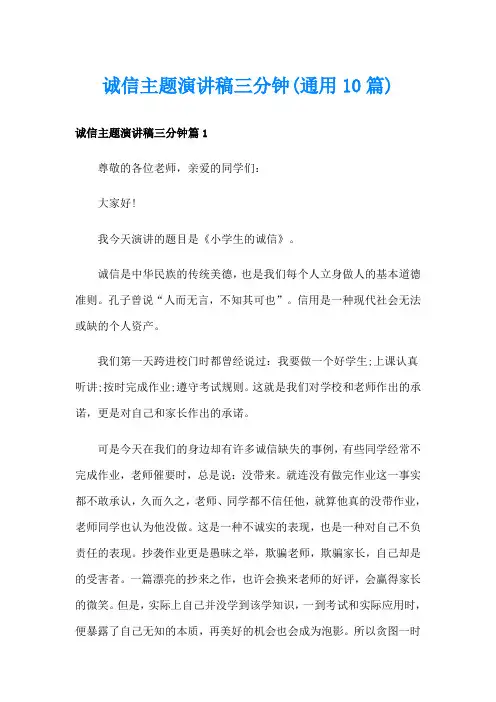 诚信主题演讲稿三分钟(通用10篇)

诚信主题演讲稿三分钟篇1

尊敬的各位老师，亲爱的同学们：

大家好!

我今天演讲的题目是《小学生的诚信》。

诚信是中华民族的传统美德，也是我们每个人立身做人的基本道德准则。孔子曾说“人而无言，不知其可也”。信用是一种现代社会无法或缺的个人资产。

我们第一天跨进校门时都曾经说过：我要做一个好学生;上课认真听讲;按时完成作业;遵守考试规则。这就是我们对学校和老师作出的承诺，更是对自己和家长作出的承诺。

可是今天在我们的身边却有许多诚信缺失的事例，有些同学经常不完成作业，老师催要时，总是说：没带来。就连没有做完作业这一事实都不敢承认，久而久之，老师、同学都不信任他，就算他真的没带作业，老师同学也认为他没做。这是一种不诚实的表现，也是一种对自己不负责任的表现。抄袭作业更是愚昧之举，欺骗老师，欺骗家长，自己却是的受害者。一篇漂亮的抄来之作，也许会换来老师的好评，会赢得家长的微笑。但是，实际上自己并没学到该学知识，一到考试和实际应用时，便暴露了自己无知的本质，再美好的机会也会成为泡影。所以贪图一时